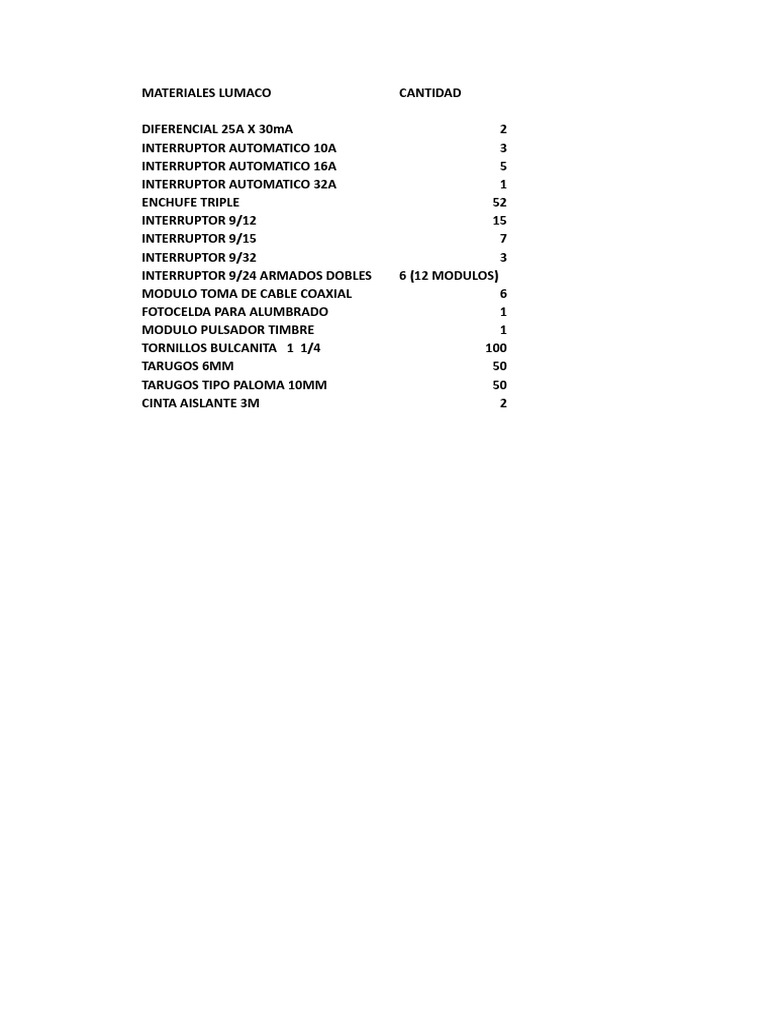 | MATERIALES LUMACO | CANTIDAD |
|---|---|
| DIFERENCIAL 25A X 30mA | 2 |
| INTERRUPTOR AUTOMATICO 10A | 3 |
| INTERRUPTOR AUTOMATICO 16A | 5 |
| INTERRUPTOR AUTOMATICO 32A | 1 |
| ENCHUFE TRIPLE | 52 |
| INTERRUPTOR 9/12 | 15 |
| INTERRUPTOR 9/15 | 7 |
| INTERRUPTOR 9/32 | 3 |
| INTERRUPTOR 9/24 ARMADOS DOBLES | 6 (12 MODULOS) |
| MODULO TOMA DE CABLE COAXIAL | 6 |
| FOTOCELDA PARA ALUMBRADO | 1 |
| MODULO PULSADOR TIMBRE | 1 |
| TORNILLOS BULCANITA 1 1/4 | 100 |
| TARUGOS 6MM | 50 |
| TARUGOS TIPO PALOMA 10MM | 50 |
| CINTA AISLANTE 3M | 2 |